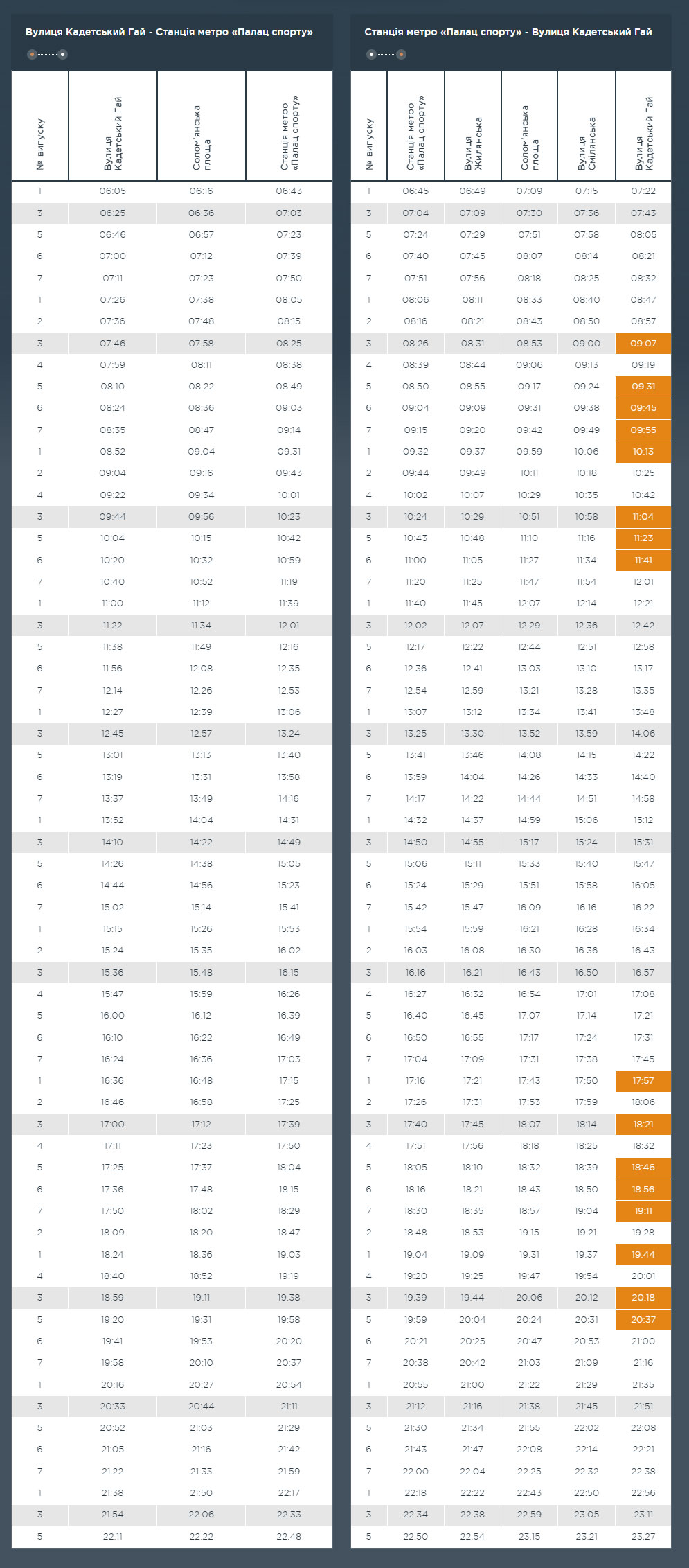 Вулиця Кадетський Гай - Станція метро «Палац спорту»

| № випуску | Вулиця Кадетський Гай | Солом'янська площа | Станція метро «Палац спорту» |
|---|---|---|---|
| 1 | 06:05 | 06:16 | 06:43 |
| 3 | 06:25 | 06:36 | 07:03 |
| 5 | 06:46 | 06:57 | 07:23 |
| 6 | 07:00 | 07:12 | 07:39 |
| 7 | 07:11 | 07:23 | 07:50 |
| 1 | 07:26 | 07:38 | 08:05 |
| 2 | 07:36 | 07:48 | 08:15 |
| 3 | 07:46 | 07:58 | 08:25 |
| 4 | 07:59 | 08:11 | 08:38 |
| 5 | 08:10 | 08:22 | 08:49 |
| 6 | 08:24 | 08:36 | 09:03 |
| 7 | 08:35 | 08:47 | 09:14 |
| 1 | 08:52 | 09:04 | 09:31 |
| 2 | 09:04 | 09:16 | 09:43 |
| 4 | 09:22 | 09:34 | 10:01 |
| 3 | 09:44 | 09:56 | 10:23 |
| 5 | 10:04 | 10:15 | 10:42 |
| 6 | 10:20 | 10:32 | 10:59 |
| 7 | 10:40 | 10:52 | 11:19 |
| 1 | 11:00 | 11:12 | 11:39 |
| 3 | 11:22 | 11:34 | 12:01 |
| 5 | 11:38 | 11:49 | 12:16 |
| 6 | 11:56 | 12:08 | 12:35 |
| 7 | 12:14 | 12:26 | 12:53 |
| 1 | 12:27 | 12:39 | 13:06 |
| 3 | 12:45 | 12:57 | 13:24 |
| 5 | 13:01 | 13:13 | 13:40 |
| 6 | 13:19 | 13:31 | 13:58 |
| 7 | 13:37 | 13:49 | 14:16 |
| 1 | 13:52 | 14:04 | 14:31 |
| 3 | 14:10 | 14:22 | 14:49 |
| 5 | 14:26 | 14:38 | 15:05 |
| 6 | 14:44 | 14:56 | 15:23 |
| 7 | 15:02 | 15:14 | 15:41 |
| 1 | 15:15 | 15:26 | 15:53 |
| 2 | 15:24 | 15:35 | 16:02 |
| 3 | 15:36 | 15:48 | 16:15 |
| 4 | 15:47 | 15:59 | 16:26 |
| 5 | 16:00 | 16:12 | 16:39 |
| 6 | 16:10 | 16:22 | 16:49 |
| 7 | 16:24 | 16:36 | 17:03 |
| 1 | 16:36 | 16:48 | 17:15 |
| 2 | 16:46 | 16:58 | 17:25 |
| 3 | 17:00 | 17:12 | 17:39 |
| 4 | 17:11 | 17:23 | 17:50 |
| 5 | 17:25 | 17:37 | 18:04 |
| 6 | 17:36 | 17:48 | 18:15 |
| 7 | 17:50 | 18:02 | 18:29 |
| 2 | 18:09 | 18:20 | 18:47 |
| 1 | 18:24 | 18:36 | 19:03 |
| 4 | 18:40 | 18:52 | 19:19 |
| 3 | 18:59 | 19:11 | 19:38 |
| 5 | 19:20 | 19:31 | 19:58 |
| 6 | 19:41 | 19:53 | 20:20 |
| 7 | 19:58 | 20:10 | 20:37 |
| 1 | 20:16 | 20:27 | 20:54 |
| 3 | 20:33 | 20:44 | 21:11 |
| 5 | 20:52 | 21:03 | 21:29 |
| 6 | 21:05 | 21:16 | 21:42 |
| 7 | 21:22 | 21:33 | 21:59 |
| 1 | 21:38 | 21:50 | 22:17 |
| 3 | 21:54 | 22:06 | 22:33 |
| 5 | 22:11 | 22:22 | 22:48 |

Станція метро «Палац спорту» - Вулиця Кадетський Гай

| № випуску | Станція метро «Палац спорту» | Вулиця Жилянська | Солом'янська площа | Вулиця Смілянська | Вулиця Кадетський Гай |
|---|---|---|---|---|---|
| 1 | 06:45 | 06:49 | 07:09 | 07:15 | 07:22 |
| 3 | 07:04 | 07:09 | 07:30 | 07:36 | 07:43 |
| 5 | 07:24 | 07:29 | 07:51 | 07:58 | 08:05 |
| 6 | 07:40 | 07:45 | 08:07 | 08:14 | 08:21 |
| 7 | 07:51 | 07:56 | 08:18 | 08:25 | 08:32 |
| 1 | 08:06 | 08:11 | 08:33 | 08:40 | 08:47 |
| 2 | 08:16 | 08:21 | 08:43 | 08:50 | 08:57 |
| 3 | 08:26 | 08:31 | 08:53 | 09:00 | 09:07 |
| 4 | 08:39 | 08:44 | 09:06 | 09:13 | 09:19 |
| 5 | 08:50 | 08:55 | 09:17 | 09:24 | 09:31 |
| 6 | 09:04 | 09:09 | 09:31 | 09:38 | 09:45 |
| 7 | 09:15 | 09:20 | 09:42 | 09:49 | 09:55 |
| 1 | 09:32 | 09:37 | 09:59 | 10:06 | 10:13 |
| 2 | 09:44 | 09:49 | 10:11 | 10:18 | 10:25 |
| 4 | 10:02 | 10:07 | 10:29 | 10:35 | 10:42 |
| 3 | 10:24 | 10:29 | 10:51 | 10:58 | 11:04 |
| 5 | 10:43 | 10:48 | 11:10 | 11:16 | 11:23 |
| 6 | 11:00 | 11:05 | 11:27 | 11:34 | 11:41 |
| 7 | 11:20 | 11:25 | 11:47 | 11:54 | 12:01 |
| 1 | 11:40 | 11:45 | 12:07 | 12:14 | 12:21 |
| 3 | 12:02 | 12:07 | 12:29 | 12:36 | 12:42 |
| 5 | 12:17 | 12:22 | 12:44 | 12:51 | 12:58 |
| 6 | 12:36 | 12:41 | 13:03 | 13:10 | 13:17 |
| 7 | 12:54 | 12:59 | 13:21 | 13:28 | 13:35 |
| 1 | 13:07 | 13:12 | 13:34 | 13:41 | 13:48 |
| 3 | 13:25 | 13:30 | 13:52 | 13:59 | 14:06 |
| 5 | 13:41 | 13:46 | 14:08 | 14:15 | 14:22 |
| 6 | 13:59 | 14:04 | 14:26 | 14:33 | 14:40 |
| 7 | 14:17 | 14:22 | 14:44 | 14:51 | 14:58 |
| 1 | 14:32 | 14:37 | 14:59 | 15:06 | 15:12 |
| 3 | 14:50 | 14:55 | 15:17 | 15:24 | 15:31 |
| 5 | 15:06 | 15:11 | 15:33 | 15:40 | 15:47 |
| 6 | 15:24 | 15:29 | 15:51 | 15:58 | 16:05 |
| 7 | 15:42 | 15:47 | 16:09 | 16:16 | 16:22 |
| 1 | 15:54 | 15:59 | 16:21 | 16:28 | 16:34 |
| 2 | 16:03 | 16:08 | 16:30 | 16:36 | 16:43 |
| 3 | 16:16 | 16:21 | 16:43 | 16:50 | 16:57 |
| 4 | 16:27 | 16:32 | 16:54 | 17:01 | 17:08 |
| 5 | 16:40 | 16:45 | 17:07 | 17:14 | 17:21 |
| 6 | 16:50 | 16:55 | 17:17 | 17:24 | 17:31 |
| 7 | 17:04 | 17:09 | 17:31 | 17:38 | 17:45 |
| 1 | 17:16 | 17:21 | 17:43 | 17:50 | 17:57 |
| 2 | 17:26 | 17:31 | 17:53 | 17:59 | 18:06 |
| 3 | 17:40 | 17:45 | 18:07 | 18:14 | 18:21 |
| 4 | 17:51 | 17:56 | 18:18 | 18:25 | 18:32 |
| 5 | 18:05 | 18:10 | 18:32 | 18:39 | 18:46 |
| 6 | 18:16 | 18:21 | 18:43 | 18:50 | 18:56 |
| 7 | 18:30 | 18:35 | 18:57 | 19:04 | 19:11 |
| 2 | 18:48 | 18:53 | 19:15 | 19:21 | 19:28 |
| 1 | 19:04 | 19:09 | 19:31 | 19:37 | 19:44 |
| 4 | 19:20 | 19:25 | 19:47 | 19:54 | 20:01 |
| 3 | 19:39 | 19:44 | 20:06 | 20:12 | 20:18 |
| 5 | 19:59 | 20:04 | 20:24 | 20:31 | 20:37 |
| 6 | 20:21 | 20:25 | 20:47 | 20:53 | 21:00 |
| 7 | 20:38 | 20:42 | 21:03 | 21:09 | 21:16 |
| 1 | 20:55 | 21:00 | 21:22 | 21:29 | 21:35 |
| 3 | 21:12 | 21:16 | 21:38 | 21:45 | 21:51 |
| 5 | 21:30 | 21:34 | 21:55 | 22:02 | 22:08 |
| 6 | 21:43 | 21:47 | 22:08 | 22:14 | 22:21 |
| 7 | 22:00 | 22:04 | 22:25 | 22:32 | 22:38 |
| 1 | 22:18 | 22:22 | 22:43 | 22:50 | 22:56 |
| 3 | 22:34 | 22:38 | 22:59 | 23:05 | 23:11 |
| 5 | 22:50 | 22:54 | 23:15 | 23:21 | 23:27 |